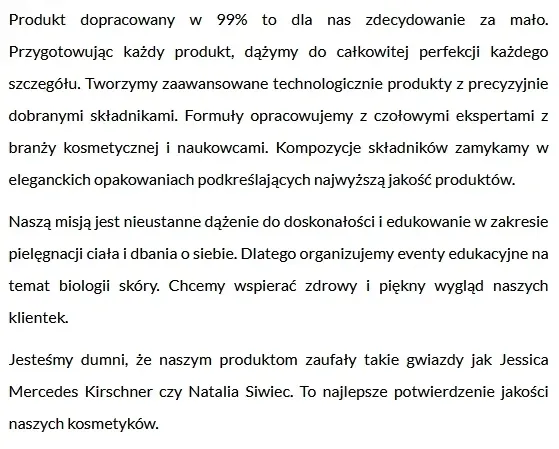 Produkt dopracowany w 99% to dla nas zdecydowanie za mało. Przygotowując każdy produkt, dążymy do całkowitej perfekcji każdego szczegółu. Tworzymy zaawansowane technologicznie produkty z precyzyjnie dobranymi składnikami. Formuły opracowujemy z czołowymi ekspertami z branży kosmetycznej i naukowcami. Kompozycje składników zamykamy w eleganckich opakowaniach podkreślających najwyższą jakość produktów.

Naszą misją jest nieustanne dążenie do doskonałości i edukowanie w zakresie pielęgnacji ciała i dbania o siebie. Dlatego organizujemy eventy edukacyjne na temat biologii skóry. Chcemy wspierać zdrowy i piękny wygląd naszych klientek.

Jesteśmy dumni, że naszym produktom zaufały takie gwiazdy jak Jessica Mercedes Kirschner czy Natalia Siwiec. To najlepsze potwierdzenie jakości naszych kosmetyków.